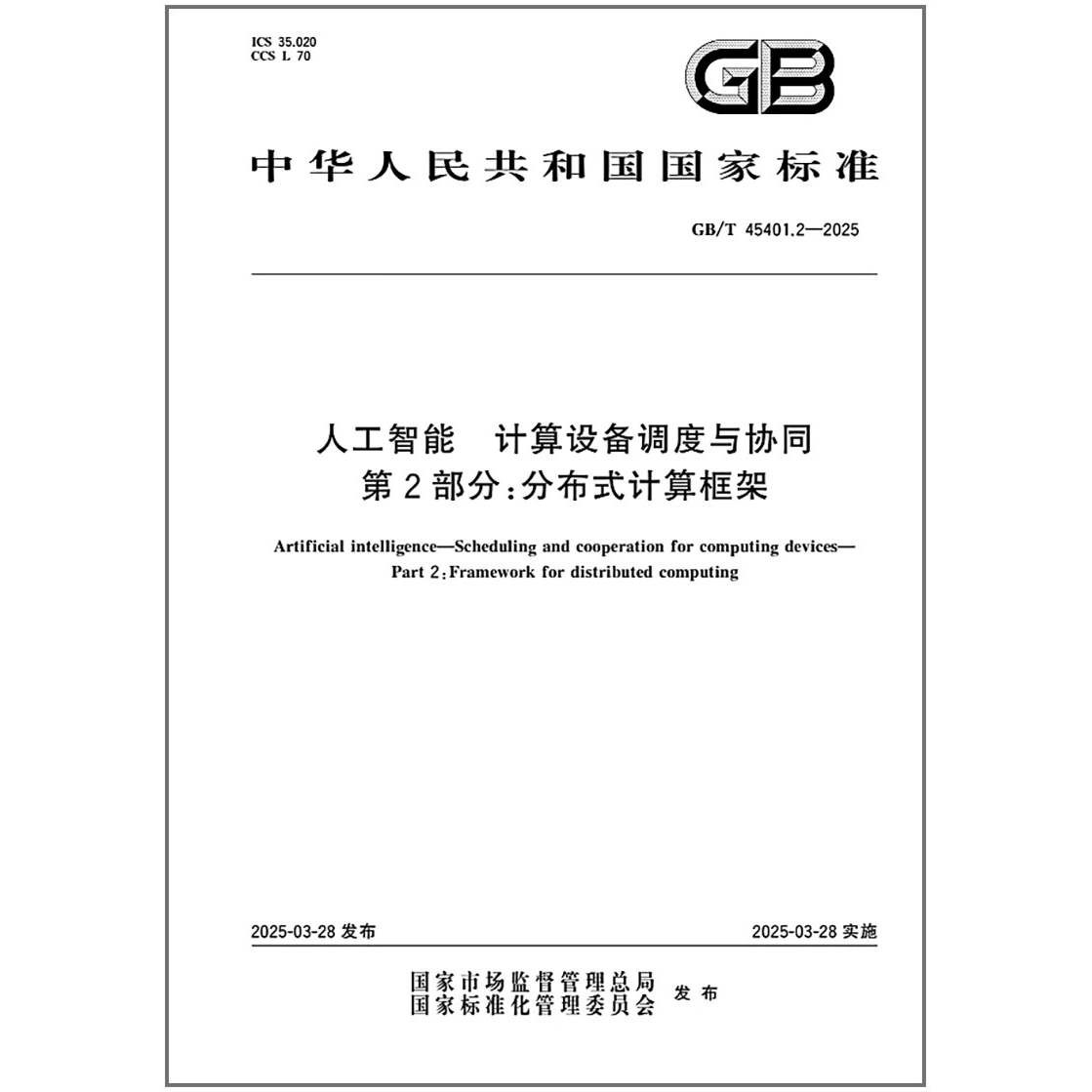 ICS 35.020
CCS L 70

GB

中华人民共和国国家标准

GB/T 45401.2—2025

人工智能 计算设备调度与协同
第2部分:分布式计算框架

Artificial intelligence—Scheduling and cooperation for computing devices—
Part 2:Framework for distributed computing

2025-03-28发布 2025-03-28实施

国家市场监督管理总局
国家标准化管理委员会 发布